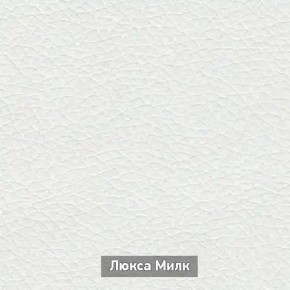 Люкса Милк